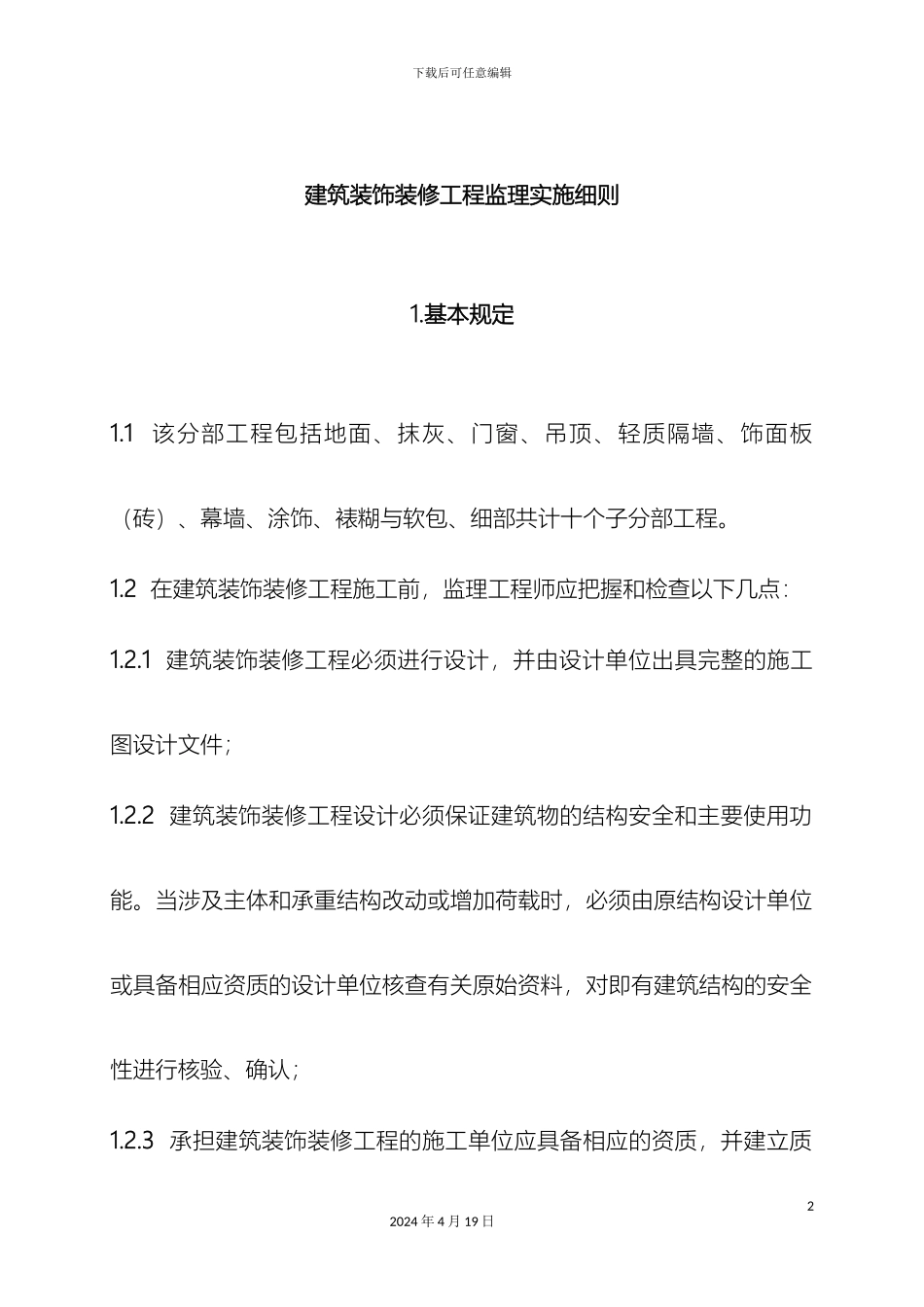 下载后可任意编辑

建筑装饰装修工程监理实施细则

1.基本规定

1.1 该分部工程包括地面、抹灰、门窗、吊顶、轻质隔墙、饰面板（砖）、幕墙、涂饰、裱糊与软包、细部共计十个子分部工程。

1.2 在建筑装饰装修工程施工前，监理工程师应把握和检查以下几点：

1.2.1 建筑装饰装修工程必须进行设计，并由设计单位出具完整的施工图设计文件；

1.2.2 建筑装饰装修工程设计必须保证建筑物的结构安全和主要使用功能。当涉及主体和承重结构改动或增加荷载时，必须由原结构设计单位或具备相应资质的设计单位核查有关原始资料，对即有建筑结构的安全性进行核验、确认；

1.2.3 承担建筑装饰装修工程的施工单位应具备相应的资质，并建立质

2

2024 年 4 月 19 日